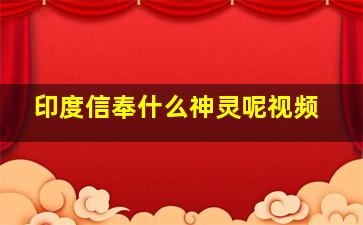 印度信奉什么神灵呢视频